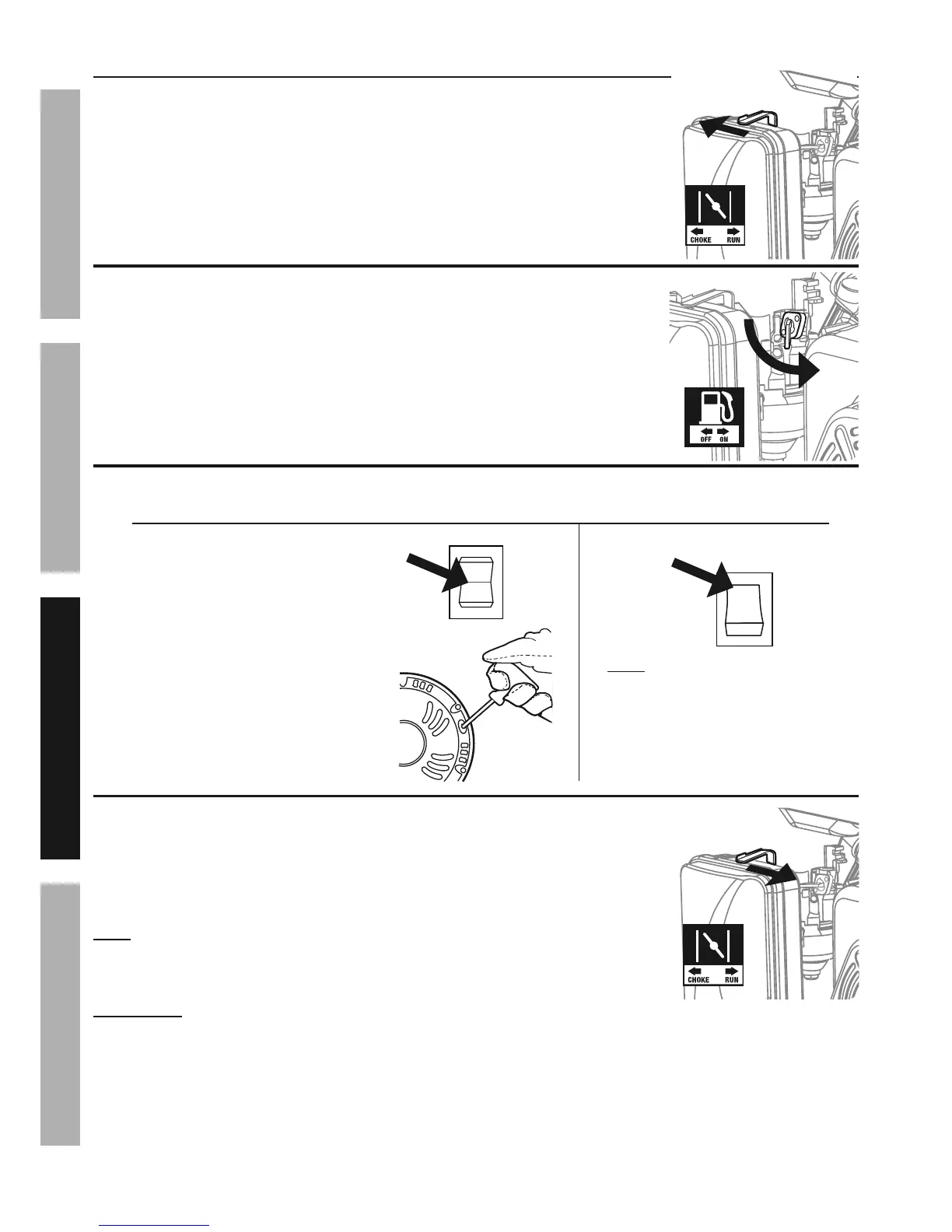 CHOKE RUN

OFF ON

CHOKE RUN